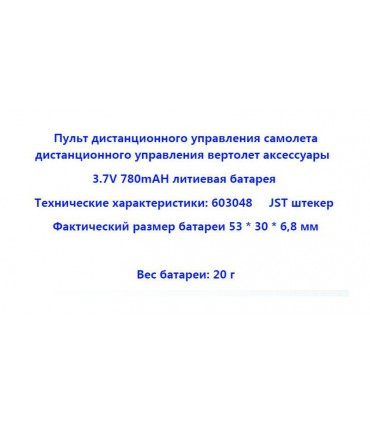 Пульт дистанционного управления самолета дистанционного управления вертолет аксессуары

3.7V 780mAH литиевая батарея

Технические характеристики: 603048 JST штекер

Фактический размер батареи 53 * 30 * 6,8 мм

Вес батареи: 20 г